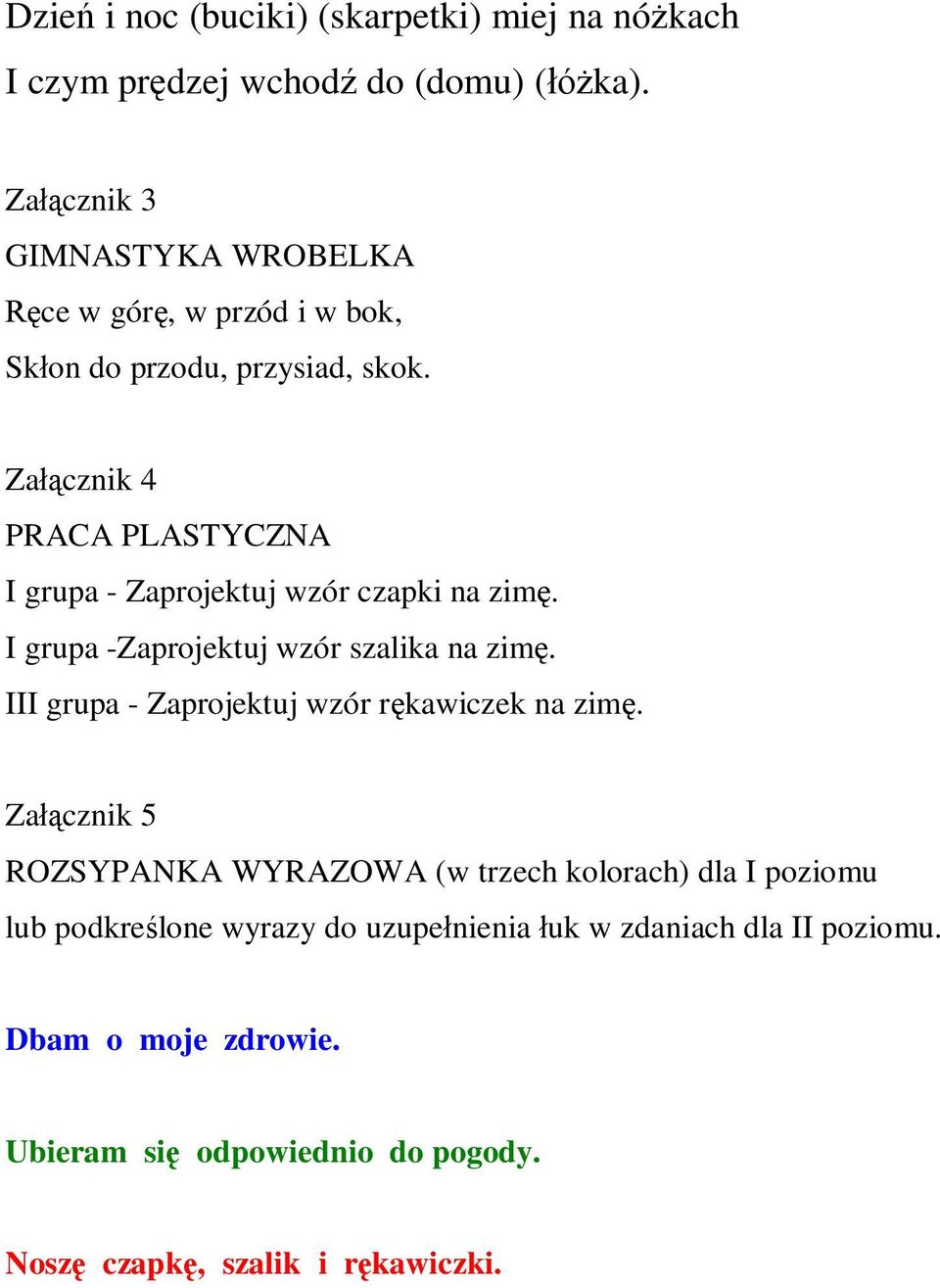 Dzień i noc (buciki) (skarpetki) miej na nóżkach
I czym prędzej wchodź do (domu) (łóżka).

Załącznik 3
GIMNASTYKA WROBELKA
Ręce w górę, w przód i w bok,
Skłon do przodu, przysiad, skok.

Załącznik 4
PRACA PLASTYCZNA
I grupa - Zaprojektuj wzór czapki na zimę.
I grupa -Zaprojektuj wzór szalika na zimę.
III grupa - Zaprojektuj wzór rękawiczek na zimę.

Załącznik 5
ROZSYPANKA WYRAZOWA (w trzech kolorach) dla I poziomu lub podkreślone wyrazy do uzupełnienia łuk w zdaniach dla II poziomu.

Dbam o moje zdrowie.

Ubieram się odpowiednio do pogody.

Noszę czapkę, szalik i rękawiczki.